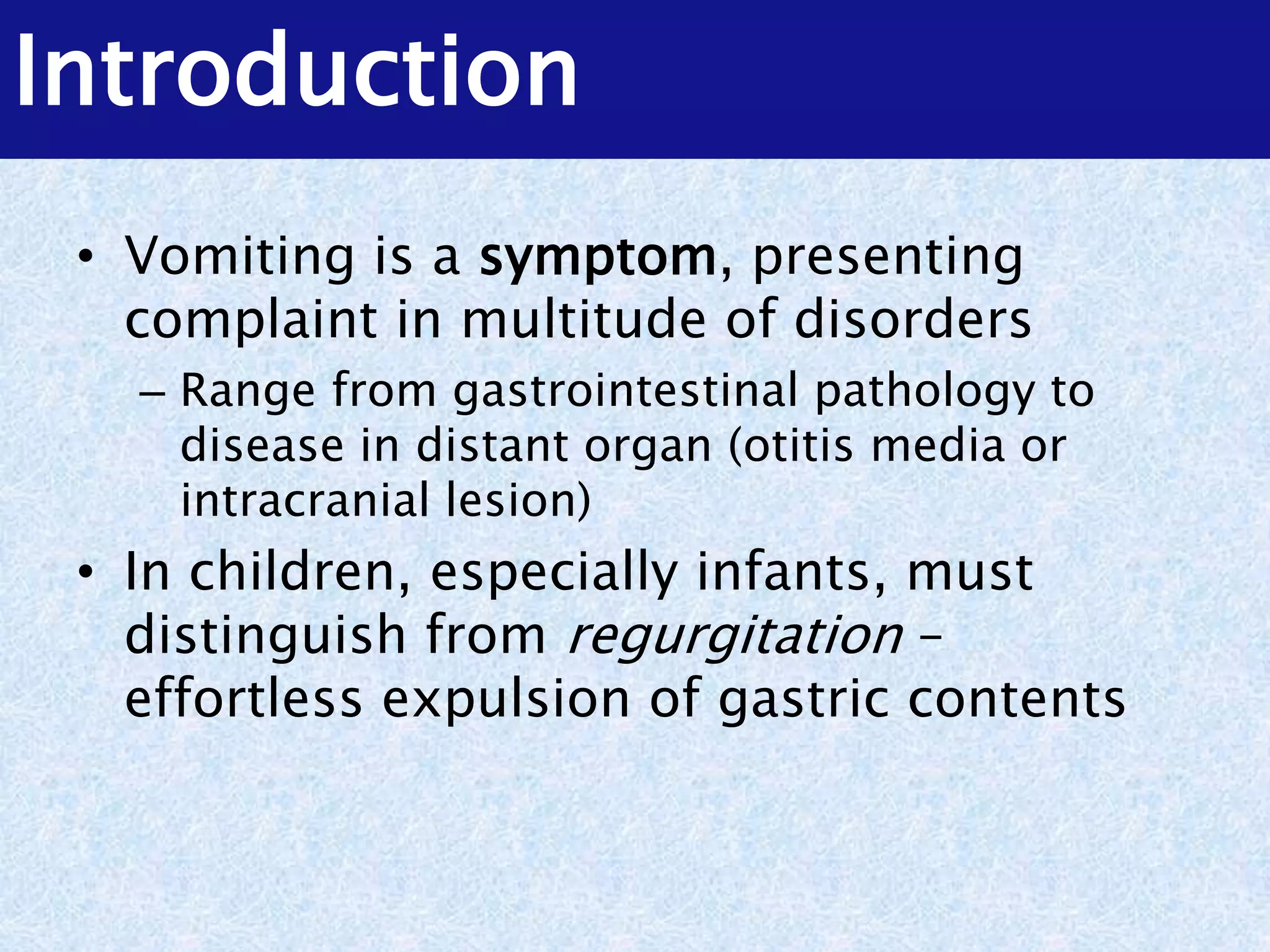 Introduction

• Vomiting is a symptom, presenting complaint in multitude of disorders
– Range from gastrointestinal pathology to disease in distant organ (otitis media or intracranial lesion)

• In children, especially infants, must distinguish from regurgitation – effortless expulsion of gastric contents